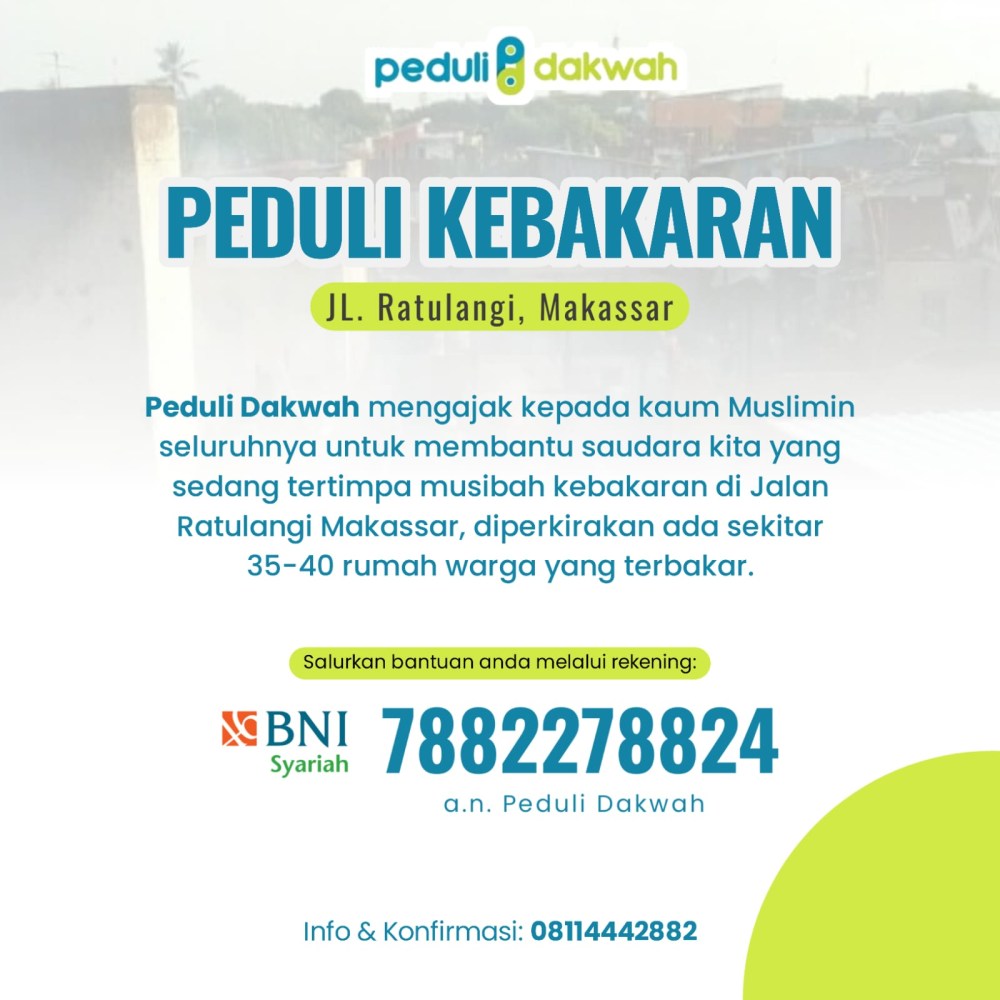 peduli dakwah

PEDULI KEBAKARAN

JL. Ratulangi, Makassar

Peduli Dakwah mengajak kepada kaum Muslimin seluruhnya untuk membantu saudara kita yang sedang tertimpa musibah kebakaran di Jalan Ratulangi Makassar, diperkirakan ada sekitar 35-40 rumah warga yang terbakar.

Salurkan bantuan anda melalui rekening:

BNI Syariah 7882278824

a.n. Peduli Dakwah

Info & Konfirmasi: 08114442882